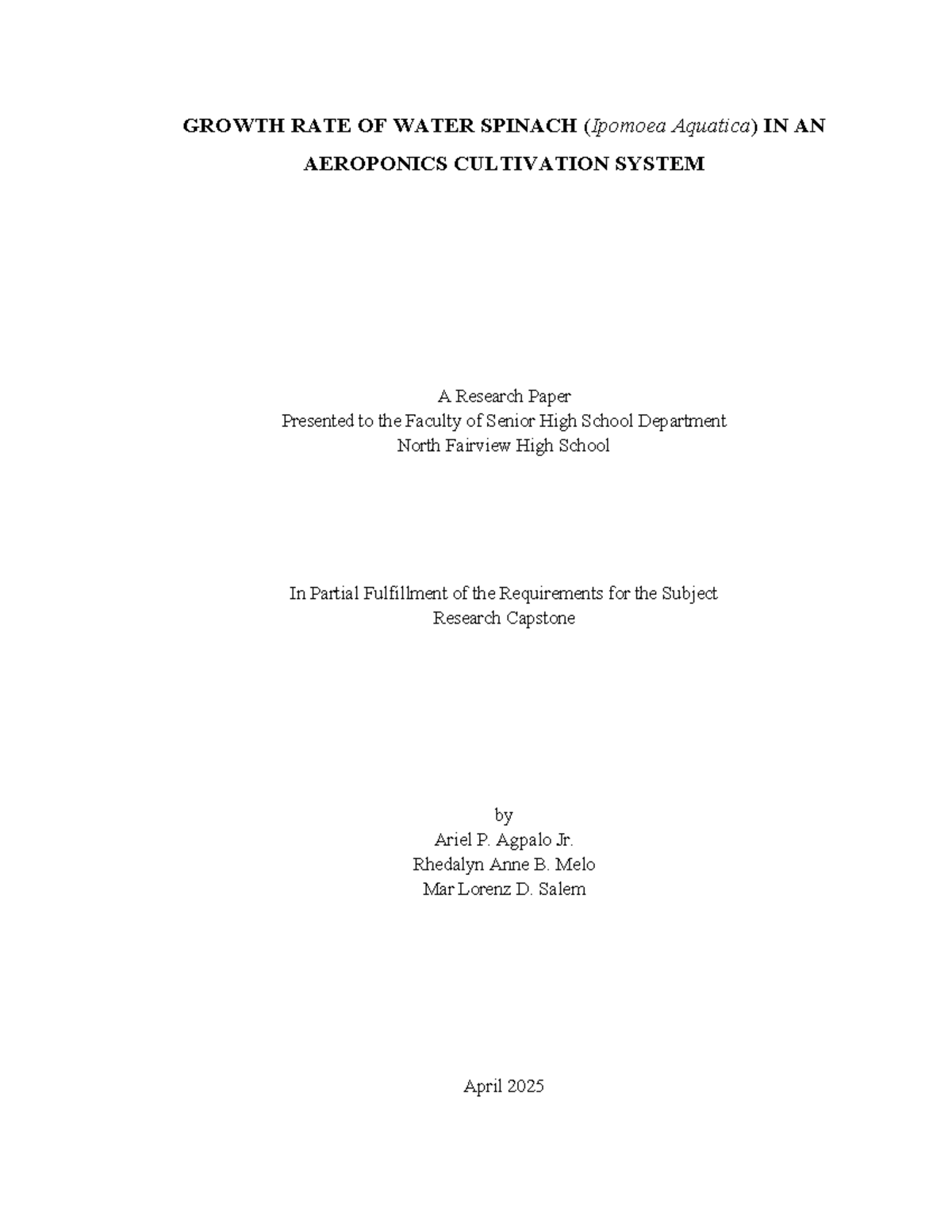 GROWTH RATE OF WATER SPINACH (Ipomoea Aquatica) IN AN AEROPONICS CULTIVATION SYSTEM

A Research Paper
Presented to the Faculty of Senior High School Department
North Fairview High School

In Partial Fulfillment of the Requirements for the Subject
Research Capstone

by
Ariel P. Agpalo Jr.
Rhedalyn Anne B. Melo
Mar Lorenz D. Salem

April 2025